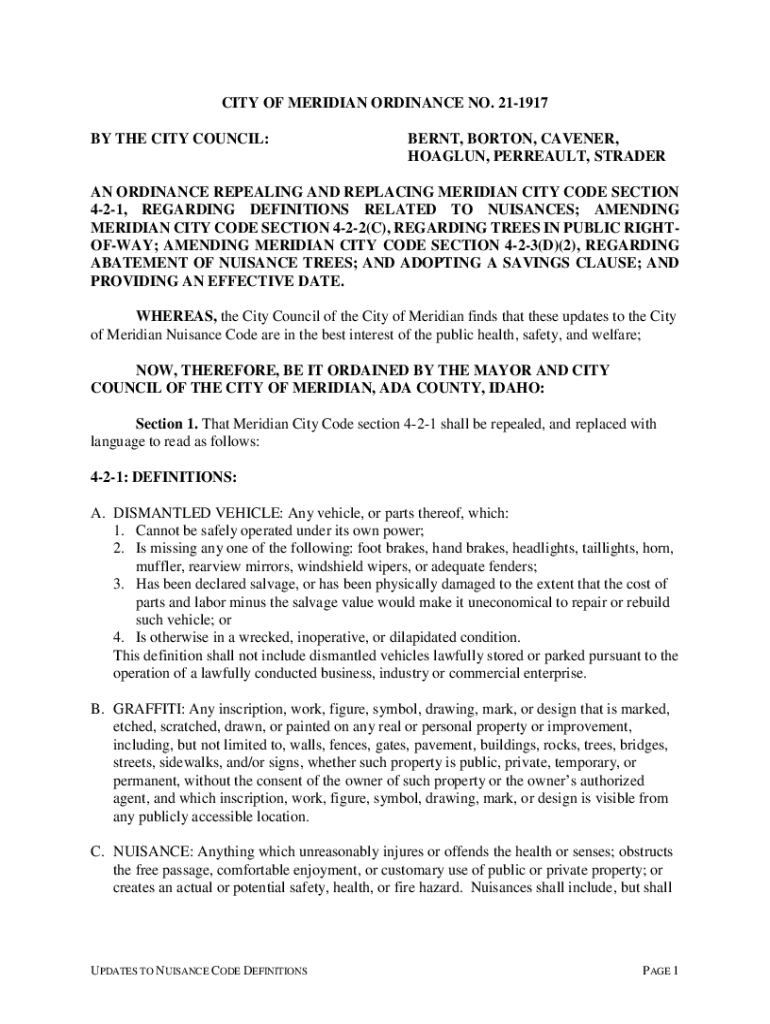 CITY OF MERIDIAN ORDINANCE NO. 21-1917

BY THE CITY COUNCIL:

BERNT, BORTON, CAVENER, HOAGLUN, PERREAULT, STRADER

AN ORDINANCE REPEALING AND REPLACING MERIDIAN CITY CODE SECTION 4-2-1, REGARDING DEFINITIONS RELATED TO NUISANCES; AMENDING MERIDIAN CITY CODE SECTION 4-2-2(C), REGARDING TREES IN PUBLIC RIGHT-OF-WAY; AMENDING MERIDIAN CITY CODE SECTION 4-2-3(D)(2), REGARDING ABATEMENT OF NUISANCE TREES; AND ADOPTING A SAVINGS CLAUSE; AND PROVIDING AN EFFECTIVE DATE.

WHEREAS, the City Council of the City of Meridian finds that these updates to the City of Meridian Nuisance Code are in the best interest of the public health, safety, and welfare;

NOW, THEREFORE, BE IT ORDAINED BY THE MAYOR AND CITY COUNCIL OF THE CITY OF MERIDIAN, ADA COUNTY, IDAHO:

Section 1. That Meridian City Code section 4-2-1 shall be repealed, and replaced with language to read as follows:

4-2-1: DEFINITIONS:

A. DISMANTLED VEHICLE: Any vehicle, or parts thereof, which:
1. Cannot be safely operated under its own power;
2. Is missing any one of the following: foot brakes, hand brakes, headlights, taillights, horn, muffler, rearview mirrors, windshield wipers, or adequate fenders;
3. Has been declared salvage, or has been physically damaged to the extent that the cost of parts and labor minus the salvage value would make it uneconomical to repair or rebuild such vehicle; or
4. Is otherwise in a wrecked, inoperative, or dilapidated condition.
This definition shall not include dismantled vehicles lawfully stored or parked pursuant to the operation of a lawfully conducted business, industry or commercial enterprise.

B. GRAFFITI: Any inscription, work, figure, symbol, drawing, mark, or design that is marked, etched, scratched, drawn, or painted on any real or personal property or improvement, including, but not limited to, walls, fences, gates, pavement, buildings, rocks, trees, bridges, streets, sidewalks, and/or signs, whether such property is public, private, temporary, or permanent, without the consent of the owner of such property or the owner's authorized agent, and which inscription, work, figure, symbol, drawing, mark, or design is visible from any publicly accessible location.

C. NUISANCE: Anything which unreasonably injures or offends the health or senses; obstructs the free passage, comfortable enjoyment, or customary use of public or private property; or creates an actual or potential safety, health, or fire hazard. Nuisances shall include, but shall

UPDATES TO NUISANCE CODE DEFINITIONS

PAGE 1